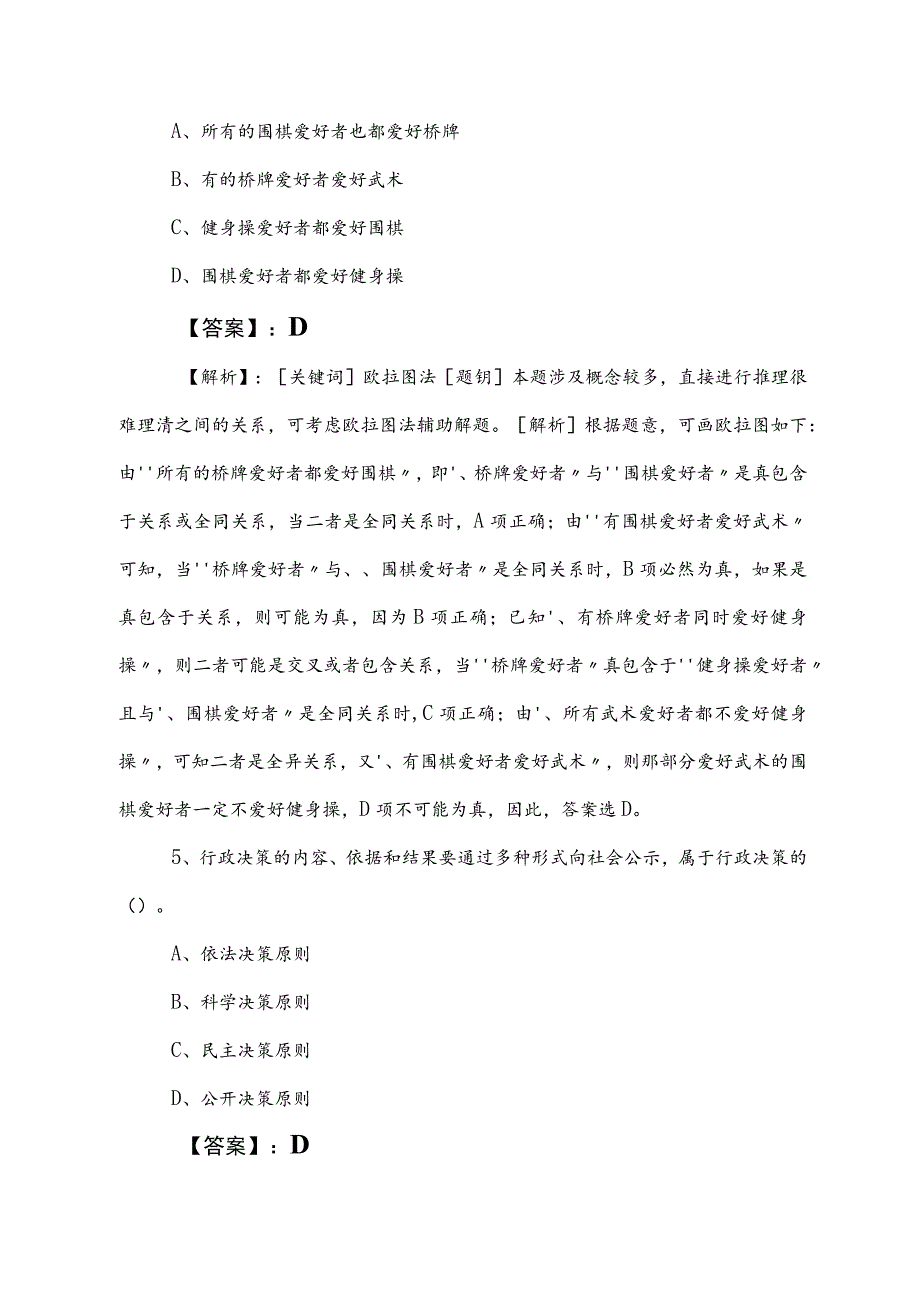 A、所有的围棋爱好者也都爱好桥牌

B、有的桥牌爱好者爱好武术

C、健身操爱好者都爱好围棋

D、围棋爱好者都爱好健身操

【答案】：D

【解析】：［关键词］欧拉图法［题钥］本题涉及概念较多，直接进行推理很难理清之间的关系，可考虑欧拉图法辅助解题。［解析］根据题意，可画欧拉图如下：由''所有的桥牌爱好者都爱好围棋〃，即'、桥牌爱好者〃与''围棋爱好者〃是真包含于关系或全同关系，当二者是全同关系时，A项正确；由''有围棋爱好者爱好武术〃可知，当''桥牌爱好者〃与、、围棋爱好者〃是全同关系时，B项必然为真，如果是真包含于关系，则可能为真，因为B项正确；已知'、有桥牌爱好者同时爱好健身操〃，则二者可能是交叉或者包含关系，当''桥牌爱好者〃真包含于''健身操爱好者〃且与'、围棋爱好者〃是全同关系时,C项正确；由'、所有武术爱好者都不爱好健身操〃，可知二者是全异关系，又'、有围棋爱好者爱好武术〃，则那部分爱好武术的围棋爱好者一定不爱好健身操，D项不可能为真，因此，答案选D。

5、行政决策的内容、依据和结果要通过多种形式向社会公示，属于行政决策的（）。

A、依法决策原则

B、科学决策原则

C、民主决策原则

D、公开决策原则

【答案】：D